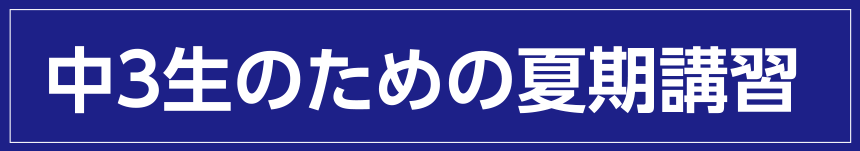 中3生のための夏期講習